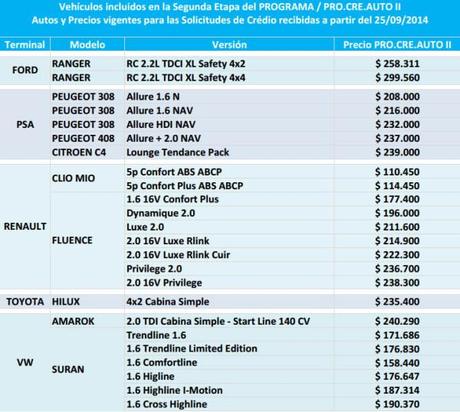 Vehículos incluidos en la Segunda Etapa del PROGRAMA / PRO.CRE.AUTO II
Autos y Precios vigentes para las Solicitudes de Crédio recibidas a partir del 25/09/2014

| Terminal | Modelo | Versión | Precio PRO.CRE.AUTO II |
|---|---|---|---|
| FORD | RANGER | RC 2.2L TDCI XL Safety 4x2 | $ 258.311 |
| | RANGER | RC 2.2L TDCI XL Safety 4x4 | $ 299.560 |
| PSA | PEUGEOT 308 | Allure 1.6 N | $ 208.000 |
| | PEUGEOT 308 | Allure 1.6 NAV | $ 216.000 |
| | PEUGEOT 308 | Allure HDI NAV | $ 232.000 |
| | PEUGEOT 408 | Allure + 2.0 NAV | $ 237.000 |
| | CITROEN C4 | Lounge Tendance Pack | $ 239.000 |
| RENAULT | CLIO MIO | 5p Confort ABS ABCP | $ 110.450 |
| | | 5p Confort Plus ABS ABCP | $ 114.450 |
| | FLUENCE | 1.6 16V Confort Plus | $ 177.400 |
| | | Dynamique 2.0 | $ 196.000 |
| | | Luxe 2.0 | $ 211.600 |
| | | 2.0 16V Luxe Rlink | $ 214.900 |
| | | 2.0 16V Luxe Rlink Cuir | $ 222.300 |
| | | Privilege 2.0 | $ 236.700 |
| | | 2.0 16V Privilege | $ 238.300 |
| TOYOTA | HILUX | 4x2 Cabina Simple | $ 235.400 |
| VW | AMAROK | 2.0 TDI Cabina Simple - Start Line 140 CV | $ 240.290 |
| | SURAN | Trendline 1.6 | $ 171.686 |
| | | 1.6 Trendline Limited Edition | $ 176.830 |
| | | 1.6 Comfortline | $ 158.440 |
| | | 1.6 Higline | $ 176.647 |
| | | 1.6 Highline I-Motion | $ 187.314 |
| | | 1.6 Cross Highline | $ 190.370 |